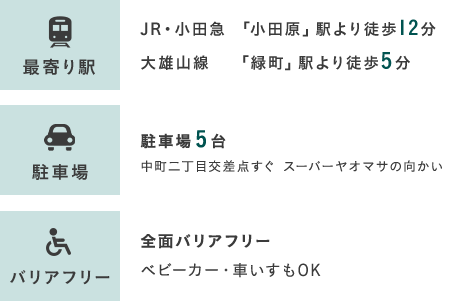 最寄り駅

JR・小田急　「小田原」駅より徒歩12分
大雄山線　「緑町」駅より徒歩5分

駐車場

駐車場5台
中町二丁目交差点すぐ　スーパーヤオマサの向かい

バリアフリー

全面バリアフリー
ベビーカー・車いすもOK